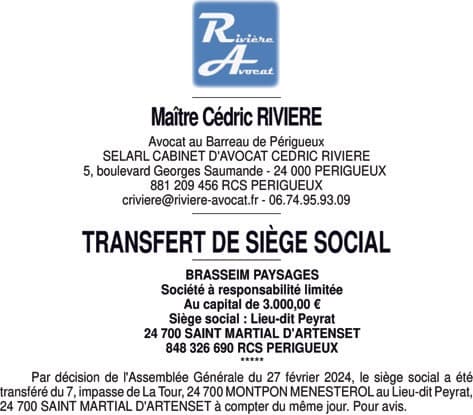 Rivière Avocat

Maître Cédric RIVIERE

Avocat au Barreau de Périgueux
SELARL CABINET D'AVOCAT CEDRIC RIVIERE
5, boulevard Georges Saumande - 24 000 PERIGUEUX
881 209 456 RCS PERIGUEUX
criviere@riviere-avocat.fr - 06.74.95.93.09

TRANSFERT DE SIÈGE SOCIAL

BRASSEIM PAYSAGES
Société à responsabilité limitée
Au capital de 3.000,00 €
Siège social : Lieu-dit Peyrat
24 700 SAINT MARTIAL D'ARTENSET
848 326 690 RCS PERIGUEUX
*****

Par décision de l'Assemblée Générale du 27 février 2024, le siège social a été transféré du 7, impasse de La Tour, 24 700 MONTPON MENESTEROL au Lieu-dit Peyrat, 24 700 SAINT MARTIAL D'ARTENSET à compter du même jour. Pour avis.